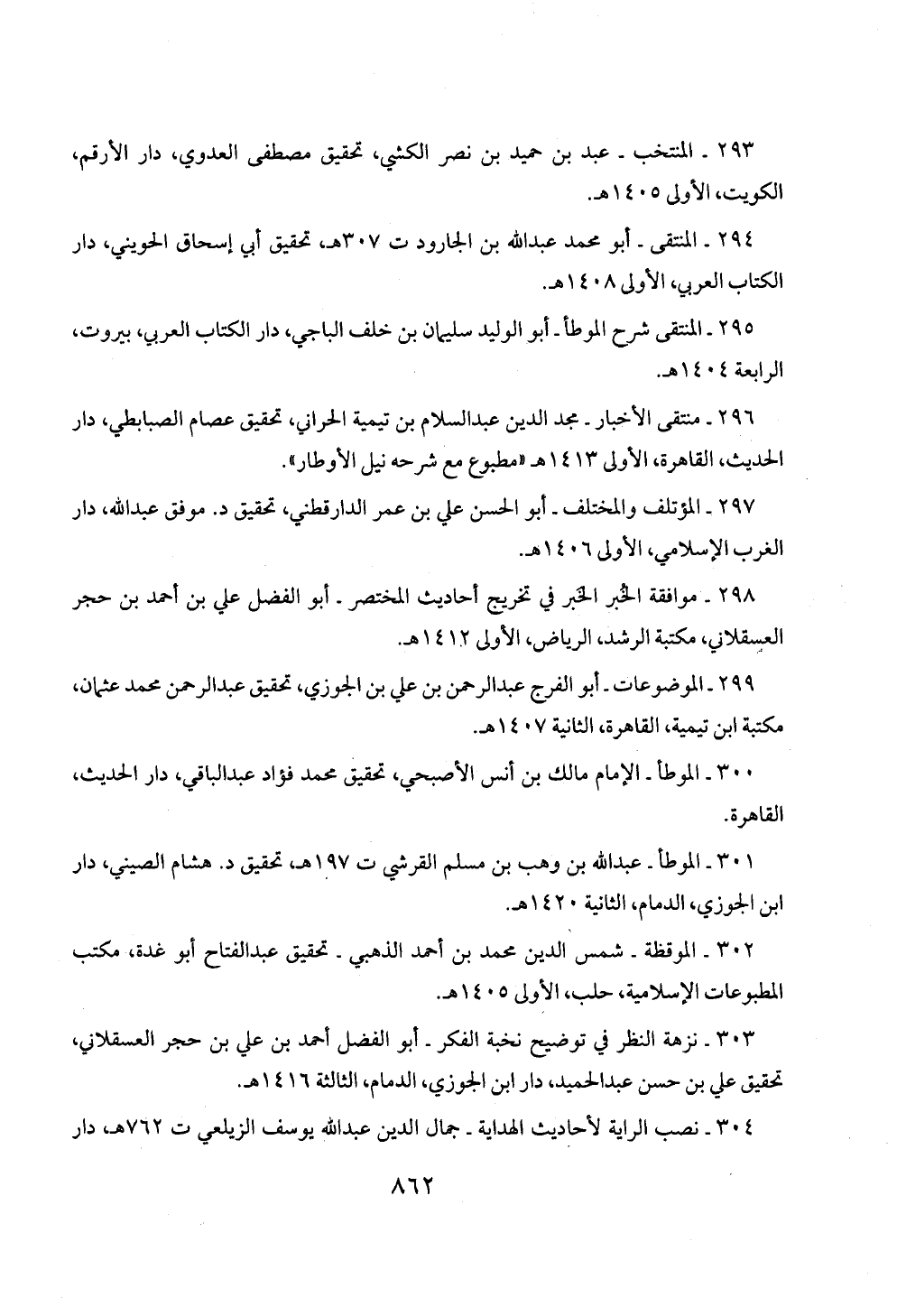 ٢٩٣ ـ المنتخب ـ عبد بن حميد بن نصر الكشي، تحقيق مصطفى العدوي، دار الأرقم، الكويت، الأولى ١٤٠٥هـ.

٢٩٤ ـ المنتقى ـ أبو محمد عبدالله بن الجارود ت ٣٠٧هـ، تحقيق أبي إسحاق الحويني، دار الكتاب العربي، الأولى ١٤٠٨هـ.

٢٩٥ ـ المنتقى شرح الموطأ ـ أبو الوليد سليمان بن خلف الباجي، دار الكتاب العربي، بيروت، الرابعة ١٤٠٤هـ.

٢٩٦ ـ منتقى الأخبار ـ مجد الدين عبدالسلام بن تيمية الحراني، تحقيق عصام الصبابطي، دار الحديث، القاهرة، الأولى ١٤١٣هـ «مطبوع مع شرحه نيل الأوطار».

٢٩٧ ـ المؤتلف والمختلف ـ أبو الحسن علي بن عمر الدارقطني، تحقيق د. موفق عبدالله، دار الغرب الإسلامي، الأولى ١٤٠٦هـ.

٢٩٨ ـ موافقة الخُبر الخَبر في تخريج أحاديث المختصر ـ أبو الفضل علي بن أحمد بن حجر العسقلاني، مكتبة الرشد، الرياض، الأولى ١٤١٢هـ.

٢٩٩ ـ الموضوعات ـ أبو الفرج عبدالرحمن بن علي بن الجوزي، تحقيق عبدالرحمن محمد عثمان، مكتبة ابن تيمية، القاهرة، الثانية ١٤٠٧هـ.

٣٠٠ ـ الموطأ ـ الإمام مالك بن أنس الأصبحي، تحقيق محمد فؤاد عبدالباقي، دار الحديث، القاهرة.

٣٠١ ـ الموطأ ـ عبدالله بن وهب بن مسلم القرشي ت ١٩٧هـ، تحقيق د. هشام الصيني، دار ابن الجوزي، الدمام، الثانية ١٤٢٠هـ.

٣٠٢ ـ الموقظة ـ شمس الدين محمد بن أحمد الذهبي ـ تحقيق عبدالفتاح أبو غدة، مكتب المطبوعات الإسلامية، حلب، الأولى ١٤٠٥هـ.

٣٠٣ ـ نزهة النظر في توضيح نخبة الفكر ـ أبو الفضل أحمد بن علي بن حجر العسقلاني، تحقيق علي بن حسن عبدالحميد، دار ابن الجوزي، الدمام، الثالثة ١٤١٦هـ.

٣٠٤ ـ نصب الراية لأحاديث الهداية ـ جمال الدين عبدالله يوسف الزيلعي ت ٧٦٢هـ، دار

٨٦٢